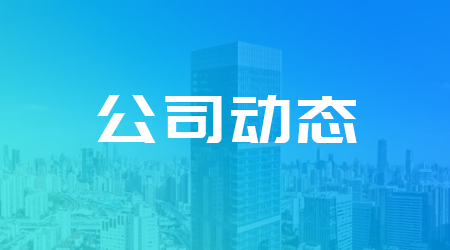 公司动态